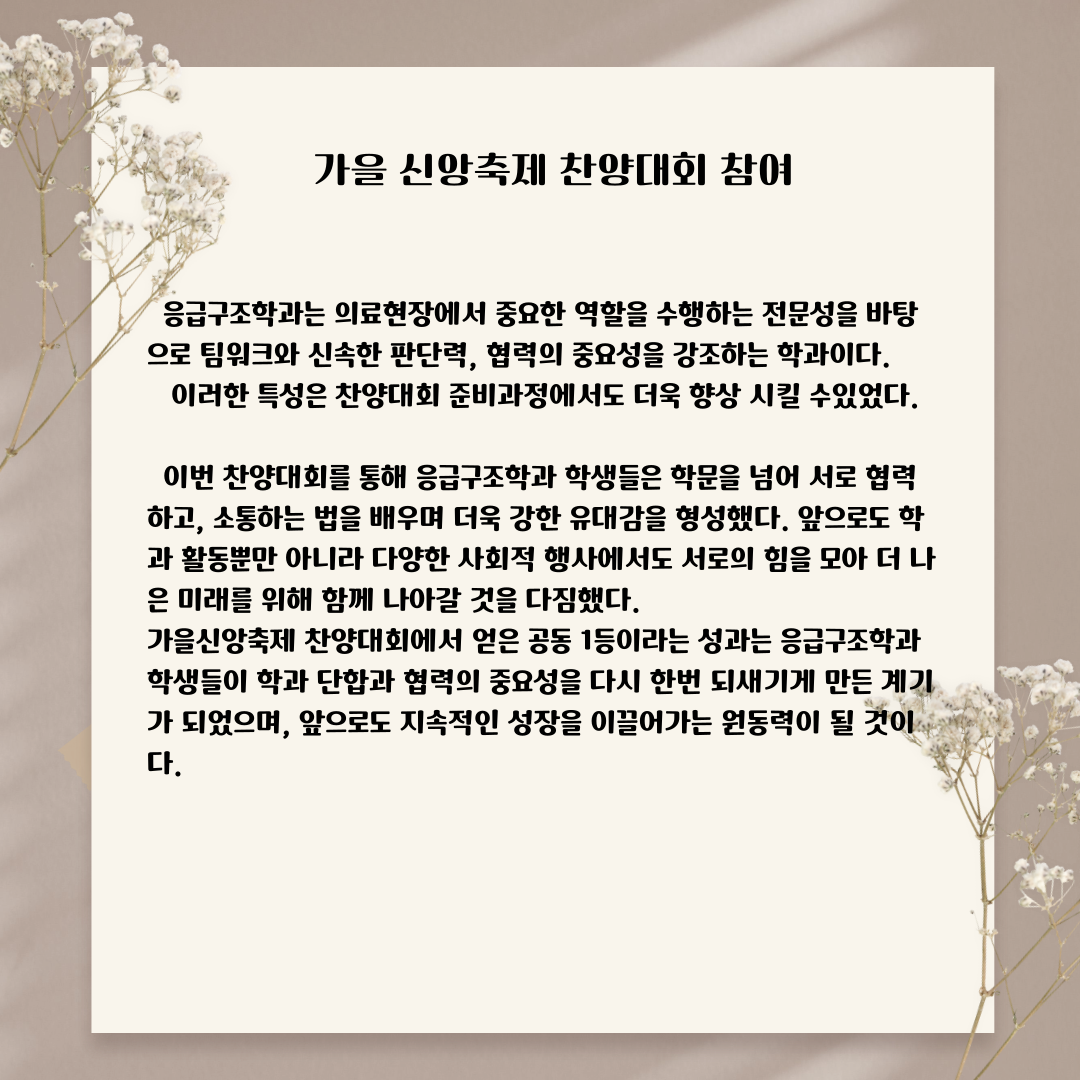 가을 신앙축제 찬양대회 참여

응급구조학과는 의료현장에서 중요한 역할을 수행하는 전문성을 바탕으로 팀워크와 신속한 판단력, 협력의 중요성을 강조하는 학과이다.
이러한 특성은 찬양대회 준비과정에서도 더욱 향상 시킬 수있었다.

이번 찬양대회를 통해 응급구조학과 학생들은 학문을 넘어 서로 협력하고, 소통하는 법을 배우며 더욱 강한 유대감을 형성했다. 앞으로도 학과 활동뿐만 아니라 다양한 사회적 행사에서도 서로의 힘을 모아 더 나은 미래를 위해 함께 나아갈 것을 다짐했다.
가을신앙축제 찬양대회에서 얻은 공동 1등이라는 성과는 응급구조학과 학생들이 학과 단합과 협력의 중요성을 다시 한번 되새기게 만든 계기가 되었으며, 앞으로도 지속적인 성장을 이끌어가는 원동력이 될 것이다.